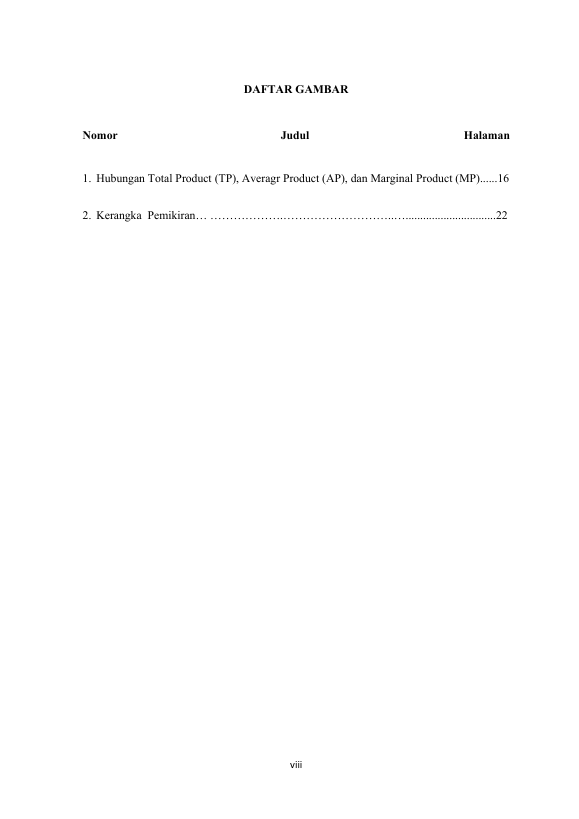 DAFTAR GAMBAR

Nomor Judul Halaman

1. Hubungan Total Product (TP), Averagr Product (AP), dan Marginal Product (MP) 16

2. Kerangka Pemikiran 22

viii